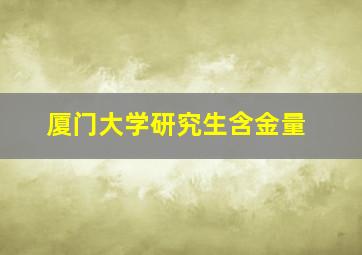 厦门大学研究生含金量